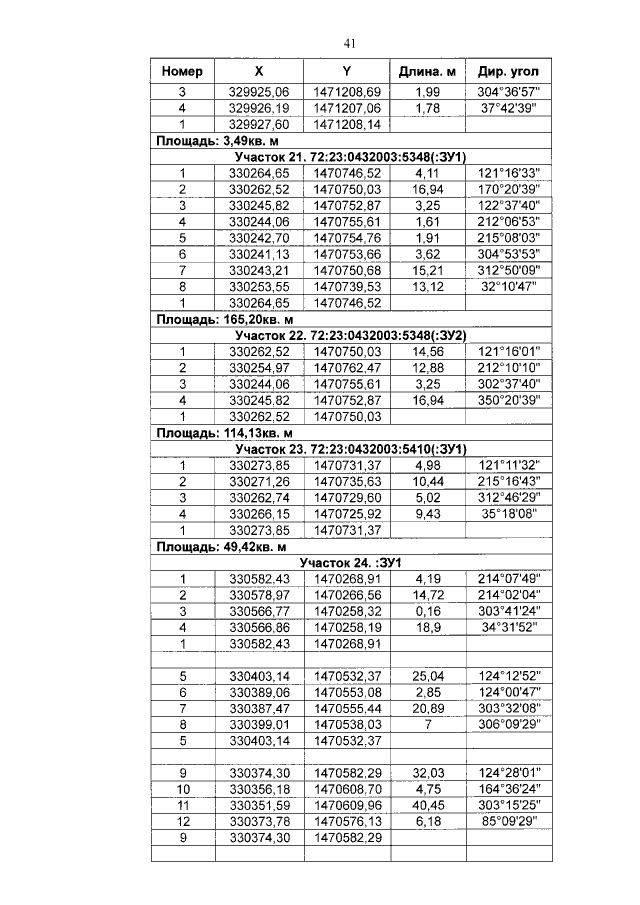 41

| Номер | X | Y | Длина. м | Дир. угол |
|---|---|---|---|---|
| 3 | 329925,06 | 1471208,69 | 1,99 | 304°36'57" |
| 4 | 329926,19 | 1471207,06 | 1,78 | 37°42'39" |
| 1 | 329927,60 | 1471208,14 | | |
| Площадь: 3,49кв. м | | | | |
| Участок 21. 72:23:0432003:5348(:ЗУ1) | | | | |
| 1 | 330264,65 | 1470746,52 | 4,11 | 121°16'33" |
| 2 | 330262,52 | 1470750,03 | 16,94 | 170°20'39" |
| 3 | 330245,82 | 1470752,87 | 3,25 | 122°37'40" |
| 4 | 330244,06 | 1470755,61 | 1,61 | 212°06'53" |
| 5 | 330242,70 | 1470754,76 | 1,91 | 215°08'03" |
| 6 | 330241,13 | 1470753,66 | 3,62 | 304°53'53" |
| 7 | 330243,21 | 1470750,68 | 15,21 | 312°50'09" |
| 8 | 330253,55 | 1470739,53 | 13,12 | 32°10'47" |
| 1 | 330264,65 | 1470746,52 | | |
| Площадь: 165,20кв. м | | | | |
| Участок 22. 72:23:0432003:5348(:ЗУ2) | | | | |
| 1 | 330262,52 | 1470750,03 | 14,56 | 121°16'01" |
| 2 | 330254,97 | 1470762,47 | 12,88 | 212°10'10" |
| 3 | 330244,06 | 1470755,61 | 3,25 | 302°37'40" |
| 4 | 330245,82 | 1470752,87 | 16,94 | 350°20'39" |
| 1 | 330262,52 | 1470750,03 | | |
| Площадь: 114,13кв. м | | | | |
| Участок 23. 72:23:0432003:5410(:ЗУ1) | | | | |
| 1 | 330273,85 | 1470731,37 | 4,98 | 121°11'32" |
| 2 | 330271,26 | 1470735,63 | 10,44 | 215°16'43" |
| 3 | 330262,74 | 1470729,60 | 5,02 | 312°46'29" |
| 4 | 330266,15 | 1470725,92 | 9,43 | 35°18'08" |
| 1 | 330273,85 | 1470731,37 | | |
| Площадь: 49,42кв. м | | | | |
| Участок 24. :ЗУ1 | | | | |
| 1 | 330582,43 | 1470268,91 | 4,19 | 214°07'49" |
| 2 | 330578,97 | 1470266,56 | 14,72 | 214°02'04" |
| 3 | 330566,77 | 1470258,32 | 0,16 | 303°41'24" |
| 4 | 330566,86 | 1470258,19 | 18,9 | 34°31'52" |
| 1 | 330582,43 | 1470268,91 | | |
| | | | | |
| 5 | 330403,14 | 1470532,37 | 25,04 | 124°12'52" |
| 6 | 330389,06 | 1470553,08 | 2,85 | 124°00'47" |
| 7 | 330387,47 | 1470555,44 | 20,89 | 303°32'08" |
| 8 | 330399,01 | 1470538,03 | 7 | 306°09'29" |
| 5 | 330403,14 | 1470532,37 | | |
| | | | | |
| 9 | 330374,30 | 1470582,29 | 32,03 | 124°28'01" |
| 10 | 330356,18 | 1470608,70 | 4,75 | 164°36'24" |
| 11 | 330351,59 | 1470609,96 | 40,45 | 303°15'25" |
| 12 | 330373,78 | 1470576,13 | 6,18 | 85°09'29" |
| 9 | 330374,30 | 1470582,29 | | |
| | | | | |